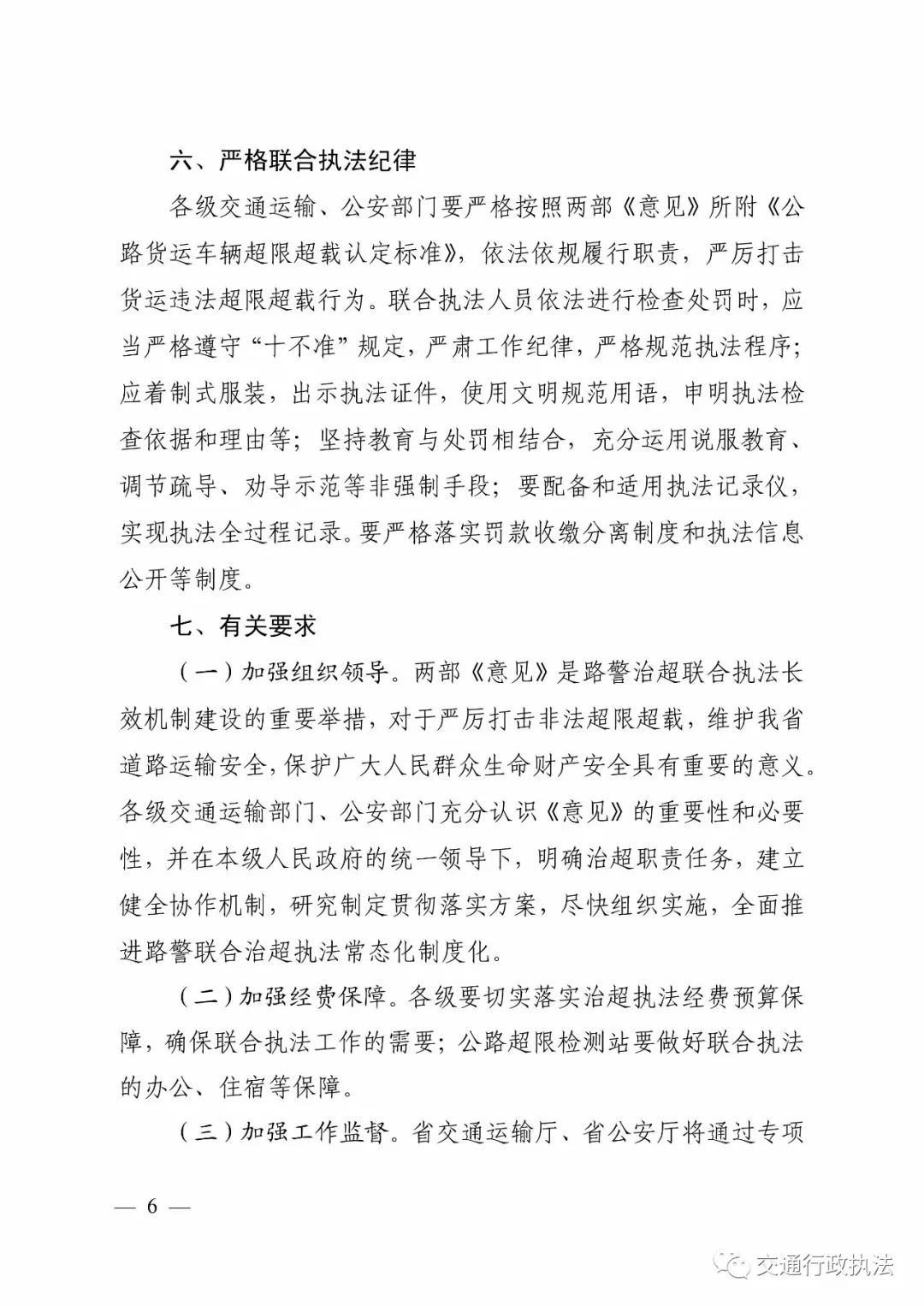 六、严格联合执法纪律

各级交通运输、公安部门要严格按照两部《意见》所附《公路货运车辆超限超载认定标准》，依法依规履行职责，严厉打击货运违法超限超载行为。联合执法人员依法进行检查处罚时，应当严格遵守“十不准”规定，严肃工作纪律，严格规范执法程序；应着制式服装，出示执法证件，使用文明规范用语，申明执法检查依据和理由等；坚持教育与处罚相结合，充分运用说服教育、调节疏导、劝导示范等非强制手段；要配备和适用执法记录仪，实现执法全过程记录。要严格落实罚款收缴分离制度和执法信息公开等制度。

七、有关要求

（一）加强组织领导。两部《意见》是路警治超联合执法长效机制建设的重要举措，对于严厉打击非法超限超载，维护我省道路运输安全，保护广大人民群众生命财产安全具有重要的意义。各级交通运输部门、公安部门充分认识《意见》的重要性和必要性，并在本级人民政府的统一领导下，明确治超职责任务，建立健全协作机制，研究制定贯彻落实方案，尽快组织实施，全面推进路警联合治超执法常态化制度化。

（二）加强经费保障。各级要切实落实治超执法经费预算保障，确保联合执法工作的需要；公路超限检测站要做好联合执法的办公、住宿等保障。

（三）加强工作监督。省交通运输厅、省公安厅将通过专项

— 6 —

交通行政执法